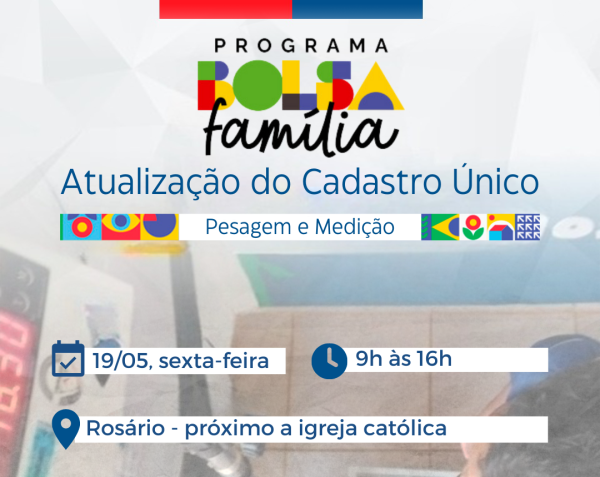 PROGRAMA
BOLSA
família

Atualização do Cadastro Único

Pesagem e Medição

19/05, sexta-feira

9h às 16h

Rosário - próximo a igreja católica